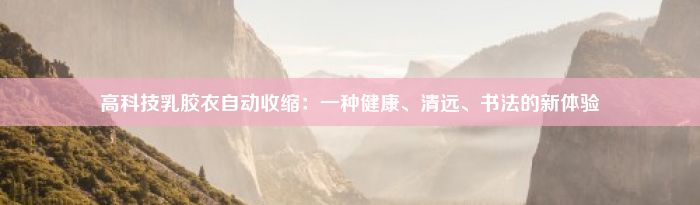 高科技乳胶衣自动收缩：一种健康、清远、书法的新体验